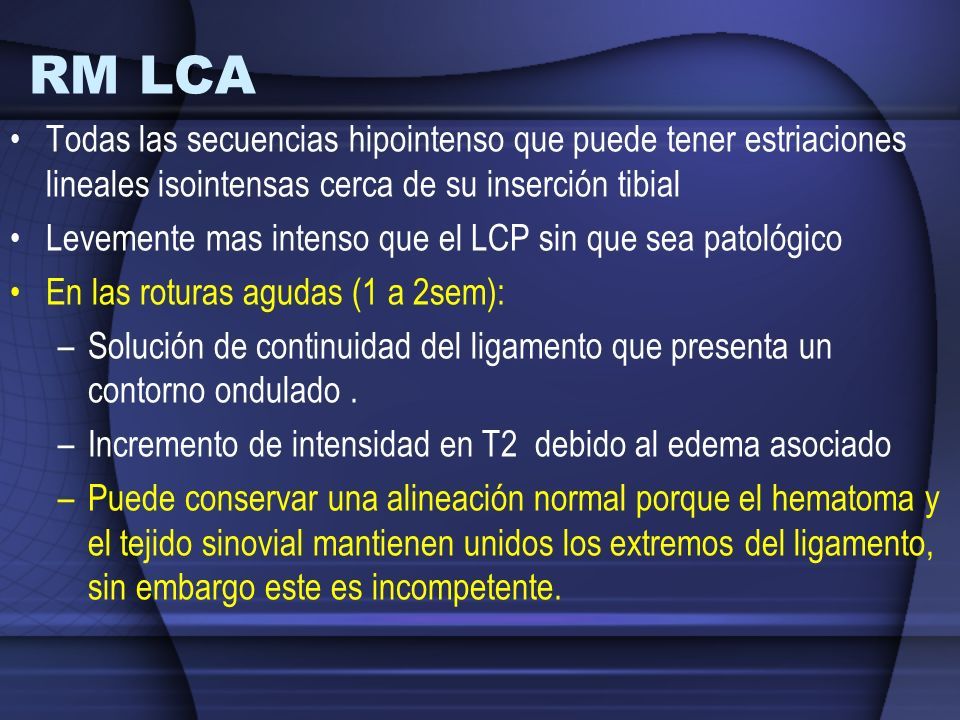 RM LCA

• Todas las secuencias hipointenso que puede tener estriaciones lineales isointensas cerca de su inserción tibial

• Levemente mas intenso que el LCP sin que sea patológico

• En las roturas agudas (1 a 2sem):

– Solución de continuidad del ligamento que presenta un contorno ondulado .

– Incremento de intensidad en T2 debido al edema asociado

– Puede conservar una alineación normal porque el hematoma y el tejido sinovial mantienen unidos los extremos del ligamento, sin embargo este es incompetente.